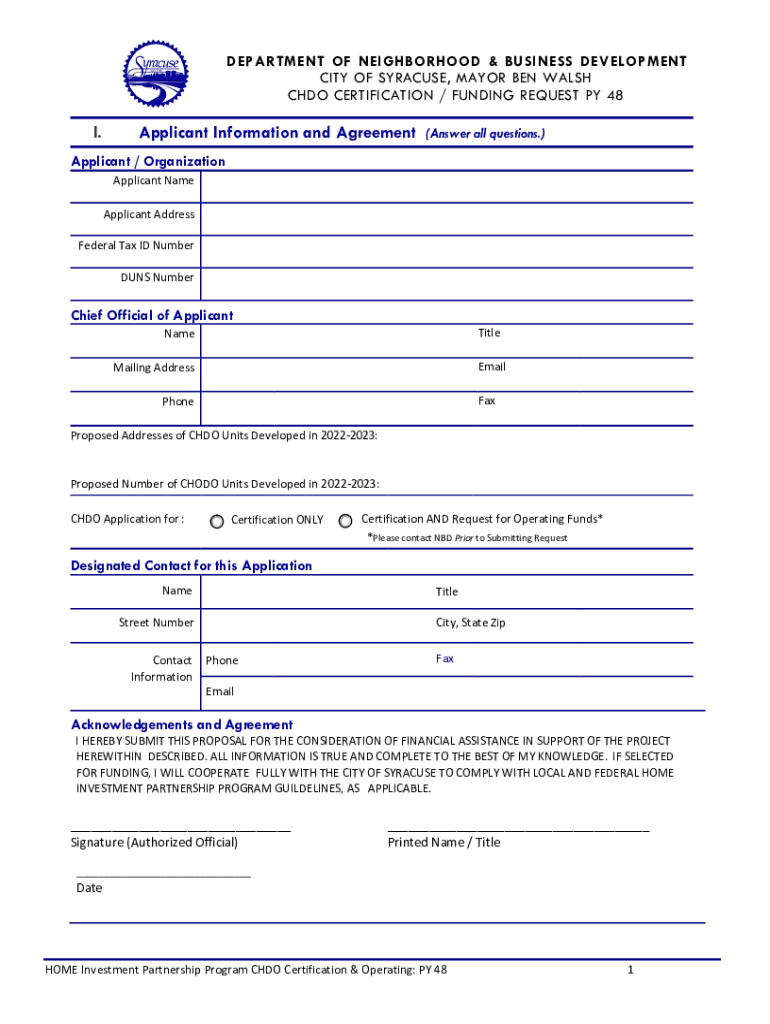 Syracuse

DEPARTMENT OF NEIGHBORHOOD & BUSINESS DEVELOPMENT
CITY OF SYRACUSE, MAYOR BEN WALSH
CHDO CERTIFICATION / FUNDING REQUEST PY 48

I. Applicant Information and Agreement (Answer all questions.)

Applicant / Organization

Applicant Name

Applicant Address

Federal Tax ID Number

DUNS Number

Chief Official of Applicant

Name

Title

Mailing Address

Email

Phone

Fax

Proposed Addresses of CHDO Units Developed in 2022-2023:

Proposed Number of CHODO Units Developed in 2022-2023:

CHDO Application for : Certification ONLY Certification AND Request for Operating Funds*

*Please contact NBD Prior to Submitting Request

Designated Contact for this Application

Name

Title

Street Number

City, State Zip

Contact Information

Phone

Fax

Email

Acknowledgements and Agreement

I HEREBY SUBMIT THIS PROPOSAL FOR THE CONSIDERATION OF FINANCIAL ASSISTANCE IN SUPPORT OF THE PROJECT HEREWITHIN DESCRIBED. ALL INFORMATION IS TRUE AND COMPLETE TO THE BEST OF MY KNOWLEDGE. IF SELECTED FOR FUNDING, I WILL COOPERATE FULLY WITH THE CITY OF SYRACUSE TO COMPLY WITH LOCAL AND FEDERAL HOME INVESTMENT PARTNERSHIP PROGRAM GUILDELINES, AS APPLICABLE.

Signature (Authorized Official)

Printed Name / Title

Date

HOME Investment Partnership Program CHDO Certification & Operating: PY 48

1